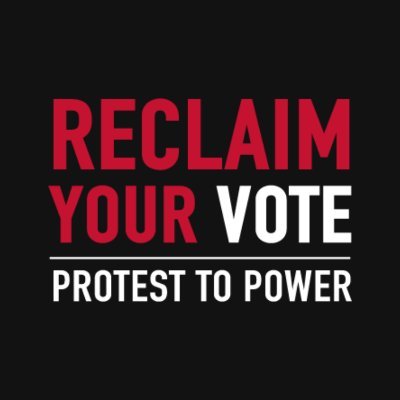 RECLAIM YOUR VOTE

PROTEST TO POWER